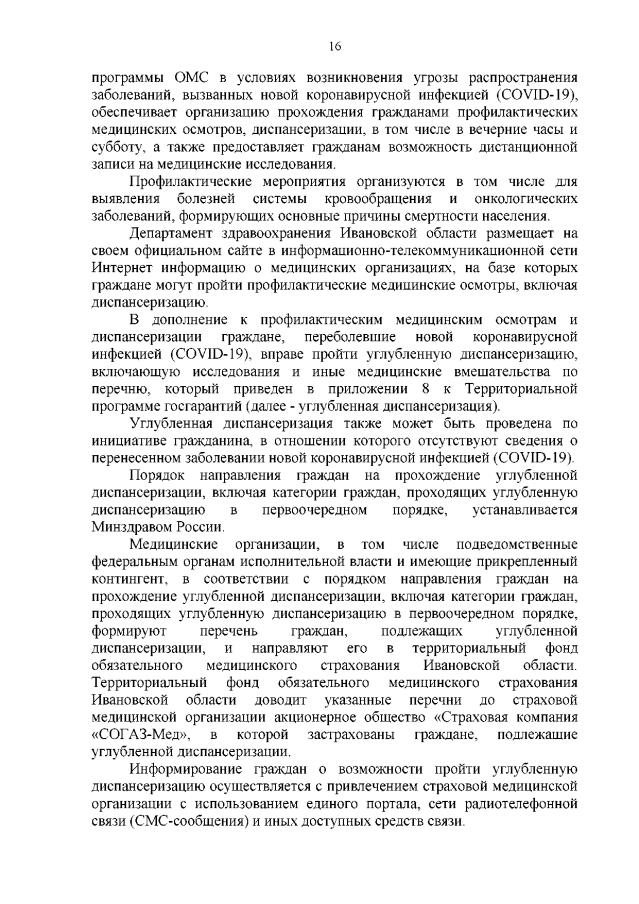 16

программы ОМС в условиях возникновения угрозы распространения заболеваний, вызванных новой коронавирусной инфекцией (COVID-19), обеспечивает организацию прохождения гражданами профилактических медицинских осмотров, диспансеризации, в том числе в вечерние часы и субботу, а также предоставляет гражданам возможность дистанционной записи на медицинские исследования.

Профилактические мероприятия организуются в том числе для выявления болезней системы кровообращения и онкологических заболеваний, формирующих основные причины смертности населения.

Департамент здравоохранения Ивановской области размещает на своем официальном сайте в информационно-телекоммуникационной сети Интернет информацию о медицинских организациях, на базе которых граждане могут пройти профилактические медицинские осмотры, включая диспансеризацию.

В дополнение к профилактическим медицинским осмотрам и диспансеризации граждане, переболевшие новой коронавирусной инфекцией (COVID-19), вправе пройти углубленную диспансеризацию, включающую исследования и иные медицинские вмешательства по перечню, который приведен в приложении 8 к Территориальной программе госгарантий (далее - углубленная диспансеризация).

Углубленная диспансеризация также может быть проведена по инициативе гражданина, в отношении которого отсутствуют сведения о перенесенном заболевании новой коронавирусной инфекцией (COVID-19).

Порядок направления граждан на прохождение углубленной диспансеризации, включая категории граждан, проходящих углубленную диспансеризацию в первоочередном порядке, устанавливается Минздравом России.

Медицинские организации, в том числе подведомственные федеральным органам исполнительной власти и имеющие прикрепленный контингент, в соответствии с порядком направления граждан на прохождение углубленной диспансеризации, включая категории граждан, проходящих углубленную диспансеризацию в первоочередном порядке, формируют перечень граждан, подлежащих углубленной диспансеризации, и направляют его в территориальный фонд обязательного медицинского страхования Ивановской области. Территориальный фонд обязательного медицинского страхования Ивановской области доводит указанные перечни до страховой медицинской организации акционерное общество «Страховая компания «СОГАЗ-Мед», в которой застрахованы граждане, подлежащие углубленной диспансеризации.

Информирование граждан о возможности пройти углубленную диспансеризацию осуществляется с привлечением страховой медицинской организации с использованием единого портала, сети радиотелефонной связи (СМС-сообщения) и иных доступных средств связи.